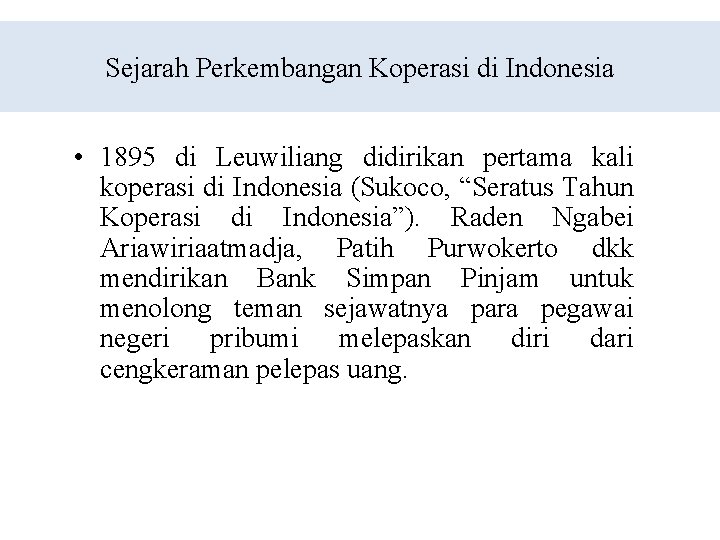 Sejarah Perkembangan Koperasi di Indonesia

• 1895 di Leuwiliang didirikan pertama kali koperasi di Indonesia (Sukoco, “Seratus Tahun Koperasi di Indonesia”). Raden Ngabei Ariawiriaatmadja, Patih Purwokerto dkk mendirikan Bank Simpan Pinjam untuk menolong teman sejawatnya para pegawai negeri pribumi melepaskan diri dari cengkeraman pelepas uang.